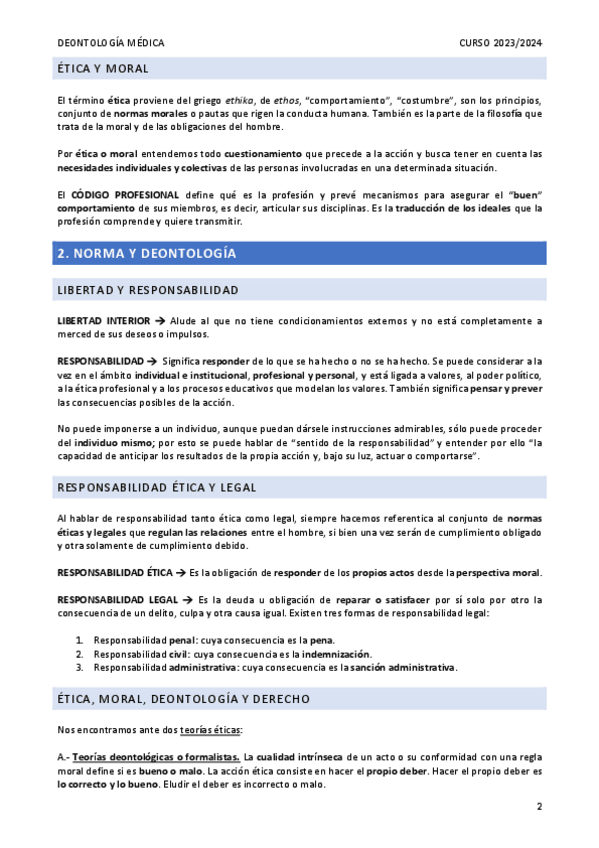 DEONTOLOGÍA MÉDICA CURSO 2023/2024

ÉTICA Y MORAL

El término ética proviene del griego ethika, de ethos, "comportamiento", "costumbre", son los principios, conjunto de normas morales o pautas que rigen la conducta humana. También es la parte de la filosofía que trata de la moral y de las obligaciones del hombre.

Por ética o moral entendemos todo cuestionamiento que precede a la acción y busca tener en cuenta las necesidades individuales y colectivas de las personas involucradas en una determinada situación.

El CÓDIGO PROFESIONAL define qué es la profesión y prevé mecanismos para asegurar el "buen" comportamiento de sus miembros, es decir, articular sus disciplinas. Es la traducción de los ideales que la profesión comprende y quiere transmitir.

2. NORMA Y DEONTOLOGÍA

LIBERTAD Y RESPONSABILIDAD

LIBERTAD INTERIOR → Alude al que no tiene condicionamientos externos y no está completamente a merced de sus deseos o impulsos.

RESPONSABILIDAD → Significa responder de lo que se ha hecho o no se ha hecho. Se puede considerar a la vez en el ámbito individual e institucional, profesional y personal, y está ligada a valores, al poder político, a la ética profesional y a los procesos educativos que modelan los valores. También significa pensar y prever las consecuencias posibles de la acción.

No puede imponerse a un individuo, aunque puedan dársele instrucciones admirables, sólo puede proceder del individuo mismo; por esto se puede hablar de "sentido de la responsabilidad" y entender por ello "la capacidad de anticipar los resultados de la propia acción y, bajo su luz, actuar o comportarse".

RESPONSABILIDAD ÉTICA Y LEGAL

Al hablar de responsabilidad tanto ética como legal, siempre hacemos referentica al conjunto de normas éticas y legales que regulan las relaciones entre el hombre, si bien una vez serán de cumplimiento obligado y otra solamente de cumplimiento debido.

RESPONSABILIDAD ÉTICA → Es la obligación de responder de los propios actos desde la perspectiva moral.

RESPONSABILIDAD LEGAL → Es la deuda u obligación de reparar o satisfacer por sí solo por otro la consecuencia de un delito, culpa y otra causa igual. Existen tres formas de responsabilidad legal:

1. Responsabilidad penal: cuya consecuencia es la pena.
2. Responsabilidad civil: cuya consecuencia es la indemnización.
3. Responsabilidad administrativa: cuya consecuencia es la sanción administrativa.

ÉTICA, MORAL, DEONTOLOGÍA Y DERECHO

Nos encontramos ante dos teorías éticas:

A.- Teorías deontológicas o formalistas. La cualidad intrínseca de un acto o su conformidad con una regla moral define si es bueno o malo. La acción ética consiste en hacer el propio deber. Hacer el propio deber es lo correcto y lo bueno. Eludir el deber es incorrecto o malo.

2